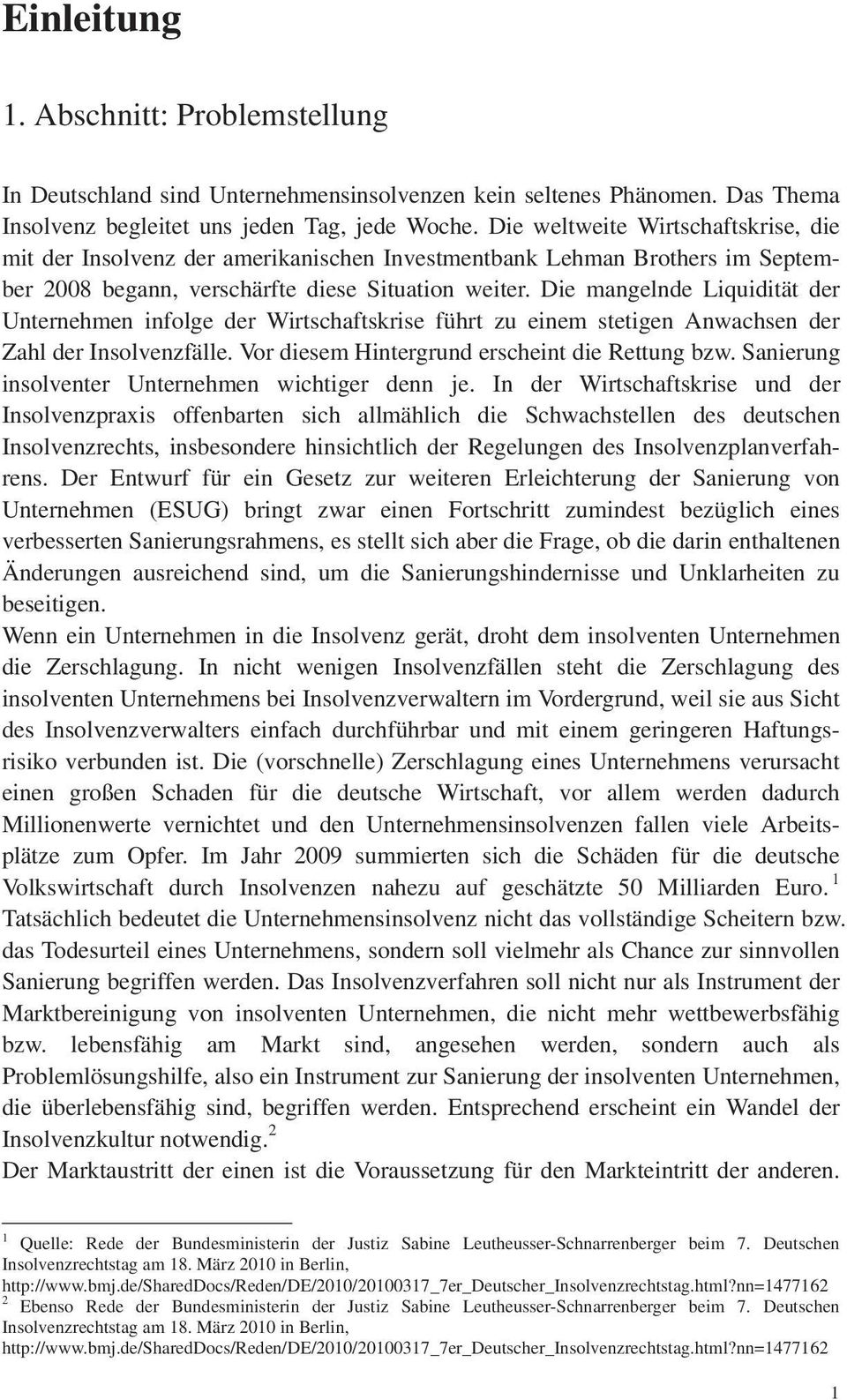 Einleitung

1. Abschnitt: Problemstellung

In Deutschland sind Unternehmensinsolvenzen kein seltenes Phänomen. Das Thema Insolvenz begleitet uns jeden Tag, jede Woche. Die weltweite Wirtschaftskrise, die mit der Insolvenz der amerikanischen Investmentbank Lehman Brothers im September 2008 begann, verschärfte diese Situation weiter. Die mangelnde Liquidität der Unternehmen infolge der Wirtschaftskrise führt zu einem stetigen Anwachsen der Zahl der Insolvenzfälle. Vor diesem Hintergrund erscheint die Rettung bzw. Sanierung insolventer Unternehmen wichtiger denn je. In der Wirtschaftskrise und der Insolvenzpraxis offenbarten sich allmählich die Schwachstellen des deutschen Insolvenzrechts, insbesondere hinsichtlich der Regelungen des Insolvenzplanverfahrens. Der Entwurf für ein Gesetz zur weiteren Erleichterung der Sanierung von Unternehmen (ESUG) bringt zwar einen Fortschritt zumindest bezüglich eines verbesserten Sanierungsrahmens, es stellt sich aber die Frage, ob die darin enthaltenen Änderungen ausreichend sind, um die Sanierungshindernisse und Unklarheiten zu beseitigen.
Wenn ein Unternehmen in die Insolvenz gerät, droht dem insolventen Unternehmen die Zerschlagung. In nicht wenigen Insolvenzfällen steht die Zerschlagung des insolventen Unternehmens bei Insolvenzverwaltern im Vordergrund, weil sie aus Sicht des Insolvenzverwalters einfach durchführbar und mit einem geringeren Haftungsrisiko verbunden ist. Die (vorschnelle) Zerschlagung eines Unternehmens verursacht einen großen Schaden für die deutsche Wirtschaft, vor allem werden dadurch Millionenwerte vernichtet und den Unternehmensinsolvenzen fallen viele Arbeitsplätze zum Opfer. Im Jahr 2009 summierten sich die Schäden für die deutsche Volkswirtschaft durch Insolvenzen nahezu auf geschätzte 50 Milliarden Euro. $^1$
Tatsächlich bedeutet die Unternehmensinsolvenz nicht das vollständige Scheitern bzw. das Todesurteil eines Unternehmens, sondern soll vielmehr als Chance zur sinnvollen Sanierung begriffen werden. Das Insolvenzverfahren soll nicht nur als Instrument der Marktbereinigung von insolventen Unternehmen, die nicht mehr wettbewerbsfähig bzw. lebensfähig am Markt sind, angesehen werden, sondern auch als Problemlösungshilfe, also ein Instrument zur Sanierung der insolventen Unternehmen, die überlebensfähig sind, begriffen werden. Entsprechend erscheint ein Wandel der Insolvenzkultur notwendig.$^2$
Der Marktaustritt der einen ist die Voraussetzung für den Markteintritt der anderen.

$^1$ Quelle: Rede der Bundesministerin der Justiz Sabine Leutheusser-Schnarrenberger beim 7. Deutschen Insolvenzrechtstag am 18. März 2010 in Berlin, http://www.bmj.de/SharedDocs/Reden/DE/2010/20100317_7er_Deutscher_Insolvenzrechtstag.html?nn=1477162
$^2$ Ebenso Rede der Bundesministerin der Justiz Sabine Leutheusser-Schnarrenberger beim 7. Deutschen Insolvenzrechtstag am 18. März 2010 in Berlin, http://www.bmj.de/SharedDocs/Reden/DE/2010/20100317_7er_Deutscher_Insolvenzrechtstag.html?nn=1477162

1